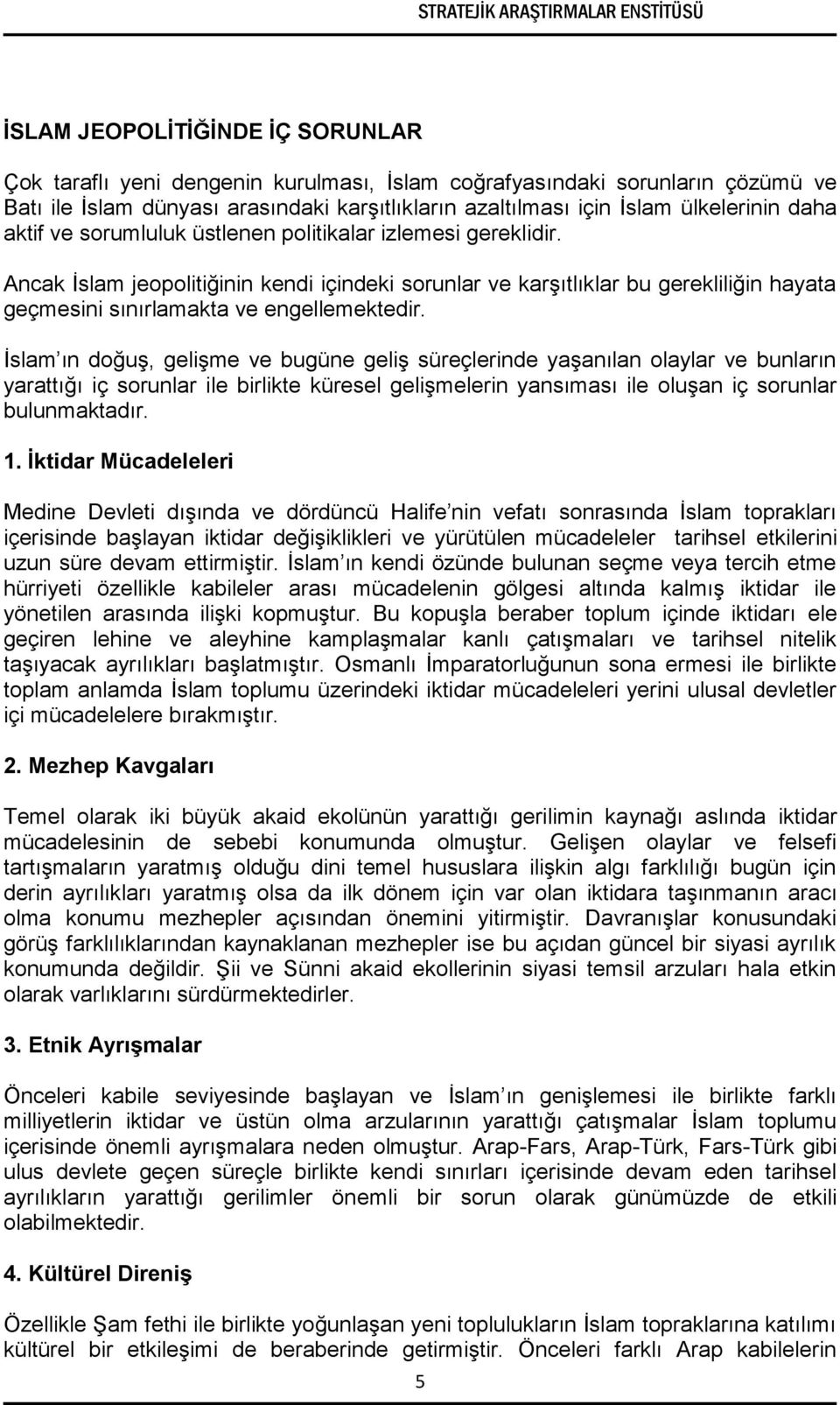 STRATEJİK ARAŞTIRMALAR ENSTİTÜSÜ

İSLAM JEOPOLİTİĞİNDE İÇ SORUNLAR

Çok taraflı yeni dengenin kurulması, İslam coğrafyasındaki sorunların çözümü ve Batı ile İslam dünyası arasındaki karşıtlıkların azaltılması için İslam ülkelerinin daha aktif ve sorumluluk üstlenen politikalar izlemesi gereklidir.

Ancak İslam jeopolitiğinin kendi içindeki sorunlar ve karşıtlıklar bu gerekliliğin hayata geçmesini sınırlamakta ve engellemektedir.

İslam ın doğuş, gelişme ve bugüne geliş süreçlerinde yaşanılan olaylar ve bunların yarattığı iç sorunlar ile birlikte küresel gelişmelerin yansıması ile oluşan iç sorunlar bulunmaktadır.

1. İktidar Mücadeleleri

Medine Devleti dışında ve dördüncü Halife nin vefatı sonrasında İslam toprakları içerisinde başlayan iktidar değişiklikleri ve yürütülen mücadeleler tarihsel etkilerini uzun süre devam ettirmiştir. İslam ın kendi özünde bulunan seçme veya tercih etme hürriyeti özellikle kabileler arası mücadelenin gölgesi altında kalmış iktidar ile yönetilen arasında ilişki kopmuştur. Bu kopuşla beraber toplum içinde iktidarı ele geçiren lehine ve aleyhine kamplaşmalar kanlı çatışmaları ve tarihsel nitelik taşıyacak ayrılıkları başlatmıştır. Osmanlı İmparatorluğunun sona ermesi ile birlikte toplam anlamda İslam toplumu üzerindeki iktidar mücadeleleri yerini ulusal devletler içi mücadelelere bırakmıştır.

2. Mezhep Kavgaları

Temel olarak iki büyük akaid ekolünün yarattığı gerilimin kaynağı aslında iktidar mücadelesinin de sebebi konumunda olmuştur. Gelişen olaylar ve felsefi tartışmaların yaratmış olduğu dini temel hususlara ilişkin algı farklılığı bugün için derin ayrılıkları yaratmış olsa da ilk dönem için var olan iktidara taşınmanın aracı olma konumu mezhepler açısından önemini yitirmiştir. Davranışlar konusundaki görüş farklılıklarından kaynaklanan mezhepler ise bu açıdan güncel bir siyasi ayrılık konumunda değildir. Şii ve Sünni akaid ekollerinin siyasi temsil arzuları hala etkin olarak varlıklarını sürdürmektedirler.

3. Etnik Ayrışmalar

Önceleri kabile seviyesinde başlayan ve İslam ın genişlemesi ile birlikte farklı milliyetlerin iktidar ve üstün olma arzularının yarattığı çatışmalar İslam toplumu içerisinde önemli ayrışmalara neden olmuştur. Arap-Fars, Arap-Türk, Fars-Türk gibi ulus devlete geçen süreçle birlikte kendi sınırları içerisinde devam eden tarihsel ayrılıkların yarattığı gerilimler önemli bir sorun olarak günümüzde de etkili olabilmektedir.

4. Kültürel Direniş

Özellikle Şam fethi ile birlikte yoğunlaşan yeni toplulukların İslam topraklarına katılımı kültürel bir etkileşimi de beraberinde getirmiştir. Önceleri farklı Arap kabilelerin

5